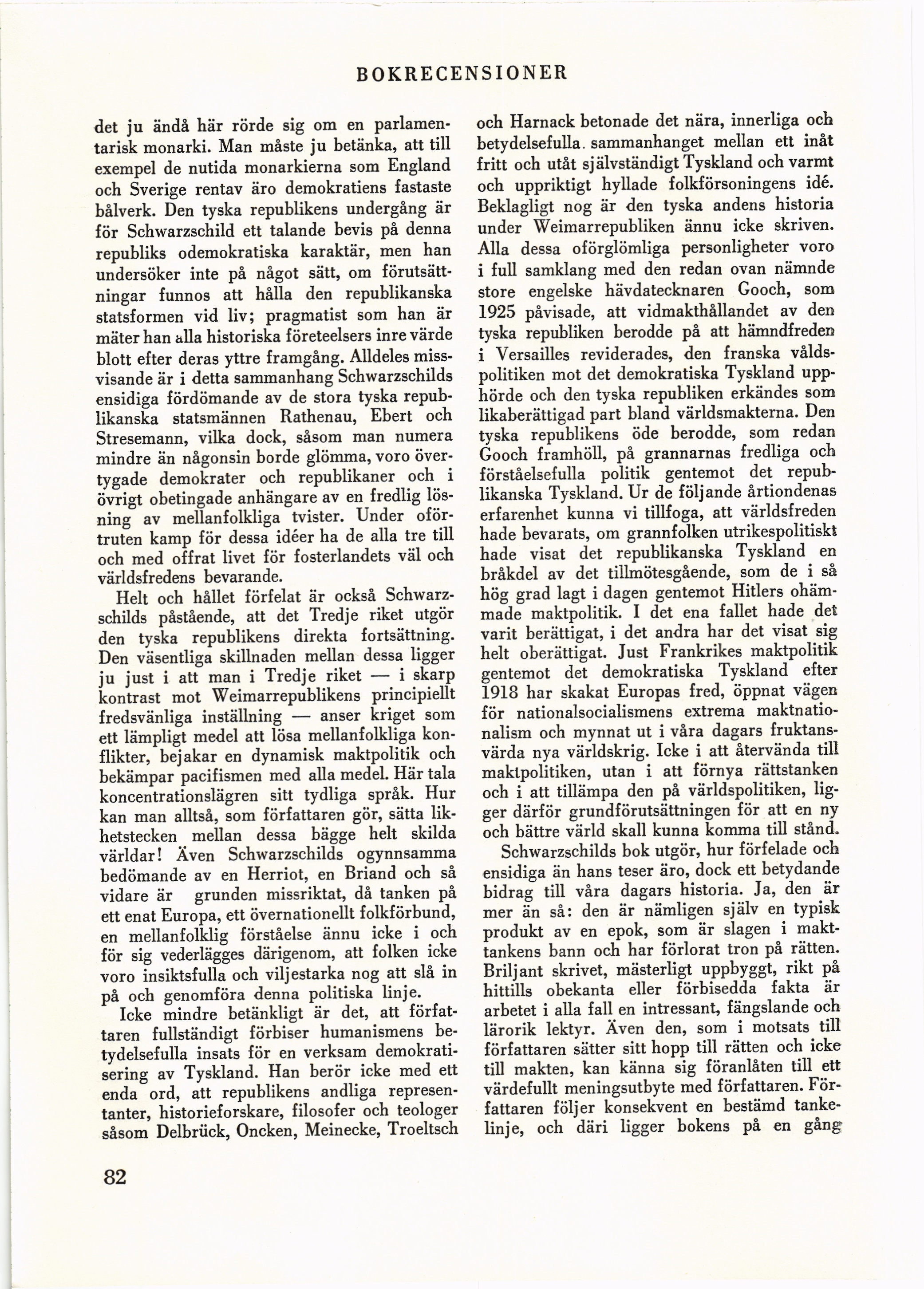 BOKRECENSIONER

det ju ändå här rörde sig om en parlamentarisk monarki. Man måste ju betänka, att till exempel de nutida monarkierna som England och Sverige rentav äro demokratiens fastaste bålverk. Den tyska republikens undergång är för Schwarzschild ett talande bevis på denna republiks odemokratiska karaktär, men han undersöker inte på något sätt, om förutsättningar funnos att hålla den republikanska statsformen vid liv; pragmatist som han är mäter han alla historiska företeelsers inre värde blott efter deras yttre framgång. Alldeles missvisande är i detta sammanhang Schwarzschilds ensidiga fördömande av de stora tyska republikanska statsmännen Rathenau, Ebert och Stresemann, vilka dock, såsom man numera mindre än någonsin borde glömma, voro övertygade demokrater och republikaner och i övrigt obetingade anhängare av en fredlig lösning av mellanfolkliga tvister. Under oförtruten kamp för dessa idéer ha de alla tre till och med offrat livet för fosterlandets väl och världsfredens bevarande.

Helt och hållet förfelat är också Schwarzschilds påstående, att det Tredje riket utgör den tyska republikens direkta fortsättning. Den väsentliga skillnaden mellan dessa ligger ju just i att man i Tredje riket — i skarp kontrast mot Weimarrepublikens principiellt fredsvänliga inställning — anser kriget som ett lämpligt medel att lösa mellanfolkliga konflikter, bejakar en dynamisk maktpolitik och bekämpar pacifismen med alla medel. Här tala koncentrationslägren sitt tydliga språk. Hur kan man alltså, som författaren gör, sätta likhetstecken mellan dessa bägge helt skilda världar! Även Schwarzschilds ogynnsamma bedömande av en Herriot, en Briand och så vidare är grunden missriktat, då tanken på ett enat Europa, ett övernationellt folkförbund, en mellanfolklig förståelse ännu icke i och för sig vederlägges därigenom, att folken icke voro insiktsfulla och viljestarka nog att slå in på och genomföra denna politiska linje.

Icke mindre betänkligt är det, att författaren fullständigt förbiser humanismens betydelsefulla insats för en verksam demokratisering av Tyskland. Han berör icke med ett enda ord, att republikens andliga representanter, historieforskare, filosofer och teologer såsom Delbrück, Oncken, Meinecke, Troeltsch och Harnack betonade det nära, innerliga och betydelsefulla sammanhanget mellan ett inåt fritt och utåt självständigt Tyskland och varmt och uppriktigt hyllade folkförsoningens idé. Beklagligt nog är den tyska andens historia under Weimarrepubliken ännu icke skriven. Alla dessa oförglömliga personligheter voro i full samklang med den redan ovan nämnde store engelske hävdatecknaren Gooch, som 1925 påvisade, att vidmakthållandet av den tyska republiken berodde på att hämndfreden i Versailles reviderades, den franska våldspolitiken mot det demokratiska Tyskland upphörde och den tyska republiken erkändes som likaberättigad part bland världsmakterna. Den tyska republikens öde berodde, som redan Gooch framhöll, på grannarnas fredliga och förståelsefulla politik gentemot det republikanska Tyskland. Ur de följande årtiondenas erfarenhet kunna vi tillfoga, att världsfreden hade bevarats, om grannfolken utrikespolitiskt hade visat det republikanska Tyskland en bråkdel av det tillmötesgående, som de i så hög grad lagt i dagen gentemot Hitlers ohämmade maktpolitik. I det ena fallet hade det varit berättigat, i det andra har det visat sig helt oberättigat. Just Frankrikes maktpolitik gentemot det demokratiska Tyskland efter 1918 har skakat Europas fred, öppnat vägen för nationalsocialismens extrema maktnationalism och mynnat ut i våra dagars fruktansvärda nya världskrig. Icke i att återvända till maktpolitiken, utan i att förnya rättstanken och i att tillämpa den på världspolitiken, ligger därför grundförutsättningen för att en ny och bättre värld skall kunna komma till stånd.

Schwarzschilds bok utgör, hur förfelade och ensidiga än hans teser äro, dock ett betydande bidrag till våra dagars historia. Ja, den är mer än så: den är nämligen själv en typisk produkt av en epok, som är slagen i makttankens bann och har förlorat tron på rätten. Briljant skrivet, mästerligt uppbyggt, rikt på hittills obekanta eller förbisedda fakta är arbetet i alla fall en intressant, fängslande och lärorik lektyr. Även den, som i motsats till författaren sätter sitt hopp till rätten och icke till makten, kan känna sig föranlåten till ett värdefullt meningsutbyte med författaren. Författaren följer konsekvent en bestämd tankelinje, och däri ligger bokens på en gång

82